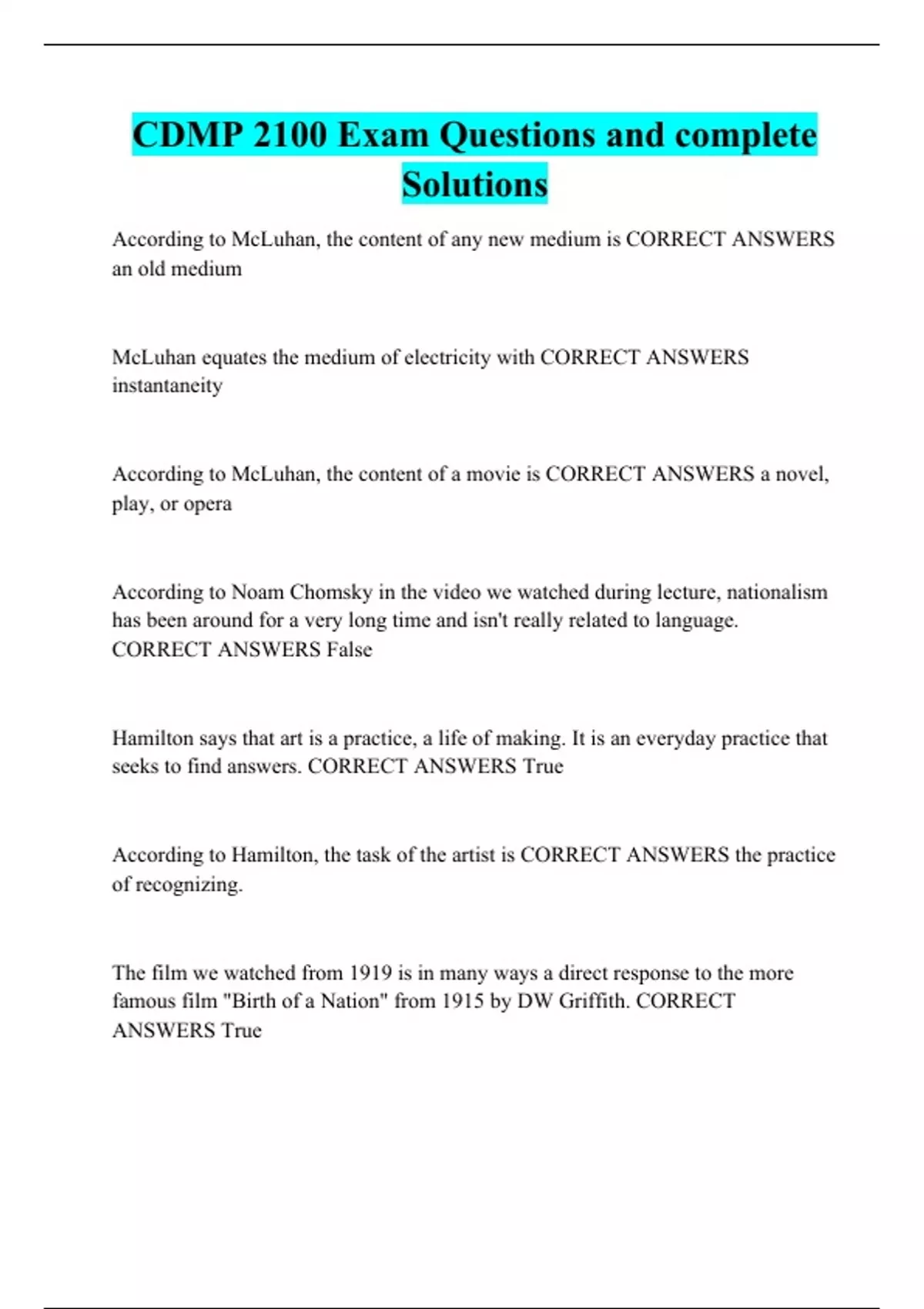 CDMP 2100 Exam Questions and complete Solutions

According to McLuhan, the content of any new medium is CORRECT ANSWERS an old medium

McLuhan equates the medium of electricity with CORRECT ANSWERS instantaneity

According to McLuhan, the content of a movie is CORRECT ANSWERS a novel, play, or opera

According to Noam Chomsky in the video we watched during lecture, nationalism has been around for a very long time and isn't really related to language. CORRECT ANSWERS False

Hamilton says that art is a practice, a life of making. It is an everyday practice that seeks to find answers. CORRECT ANSWERS True

According to Hamilton, the task of the artist is CORRECT ANSWERS the practice of recognizing.

The film we watched from 1919 is in many ways a direct response to the more famous film "Birth of a Nation" from 1915 by DW Griffith. CORRECT ANSWERS True